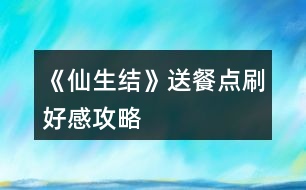 《仙生结》送餐点刷好感攻略